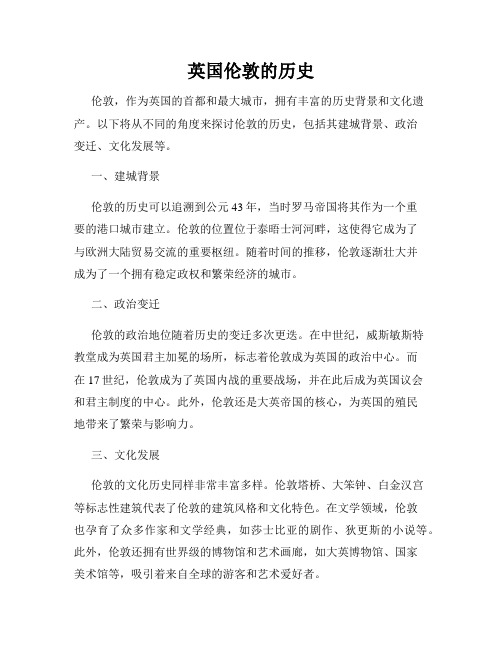 英国伦敦的历史

伦敦，作为英国的首都和最大城市，拥有丰富的历史背景和文化遗产。以下将从不同的角度来探讨伦敦的历史，包括其建城背景、政治变迁、文化发展等。

一、建城背景

伦敦的历史可以追溯到公元43年，当时罗马帝国将其作为一个重要的港口城市建立。伦敦的位置位于泰晤士河河畔，这使得它成为了与欧洲大陆贸易交流的重要枢纽。随着时间的推移，伦敦逐渐壮大并成为了一个拥有稳定政权和繁荣经济的城市。

二、政治变迁

伦敦的政治地位随着历史的变迁多次更迭。在中世纪，威斯敏斯特教堂成为英国君主加冕的场所，标志着伦敦成为英国的政治中心。而在17世纪，伦敦成为了英国内战的重要战场，并在此后成为英国议会和君主制度的中心。此外，伦敦还是大英帝国的核心，为英国的殖民地带来了繁荣与影响力。

三、文化发展

伦敦的文化历史同样非常丰富多样。伦敦塔桥、大笨钟、白金汉宫等标志性建筑代表了伦敦的建筑风格和文化特色。在文学领域，伦敦也孕育了众多作家和文学经典，如莎士比亚的剧作、狄更斯的小说等。此外，伦敦还拥有世界级的博物馆和艺术画廊，如大英博物馆、国家美术馆等，吸引着来自全球的游客和艺术爱好者。